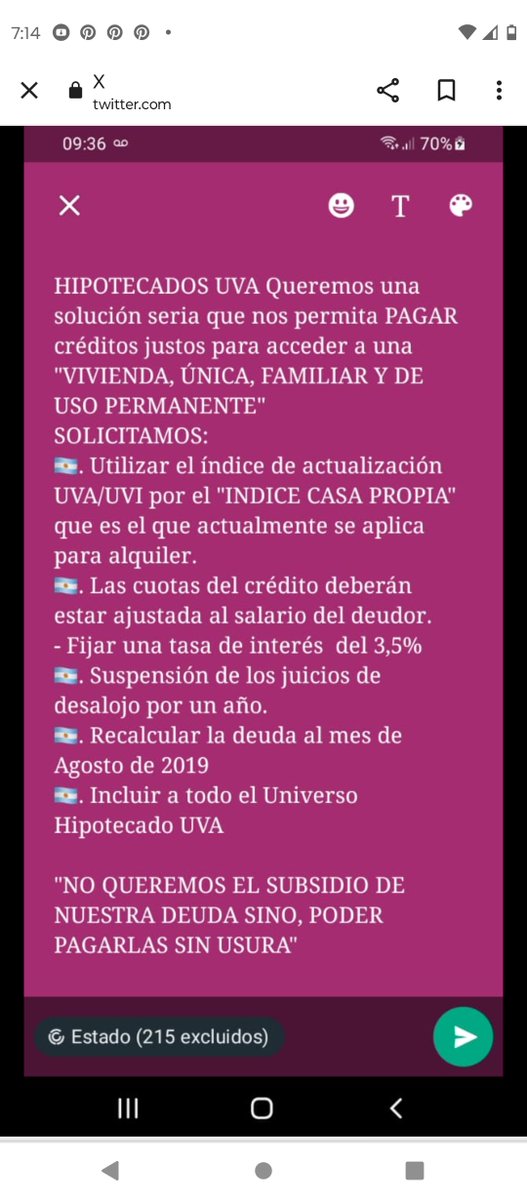 7:14

X
twitter.com

09:36

70%

T

HIPOTECADOS UVA Queremos una solución seria que nos permita PAGAR créditos justos para acceder a una "VIVIENDA, ÚNICA, FAMILIAR Y DE USO PERMANENTE"
SOLICITAMOS:
🇦🇷. Utilizar el índice de actualización UVA/UVI por el "INDICE CASA PROPIA" que es el que actualmente se aplica para alquiler.
🇦🇷. Las cuotas del crédito deberán estar ajustada al salario del deudor.
- Fijar una tasa de interés del 3,5%
🇦🇷. Suspensión de los juicios de desalojo por un año.
🇦🇷. Recalcular la deuda al mes de Agosto de 2019
🇦🇷. Incluir a todo el Universo Hipotecado UVA

"NO QUEREMOS EL SUBSIDIO DE NUESTRA DEUDA SINO, PODER PAGARLAS SIN USURA"

Estado (215 excluidos)